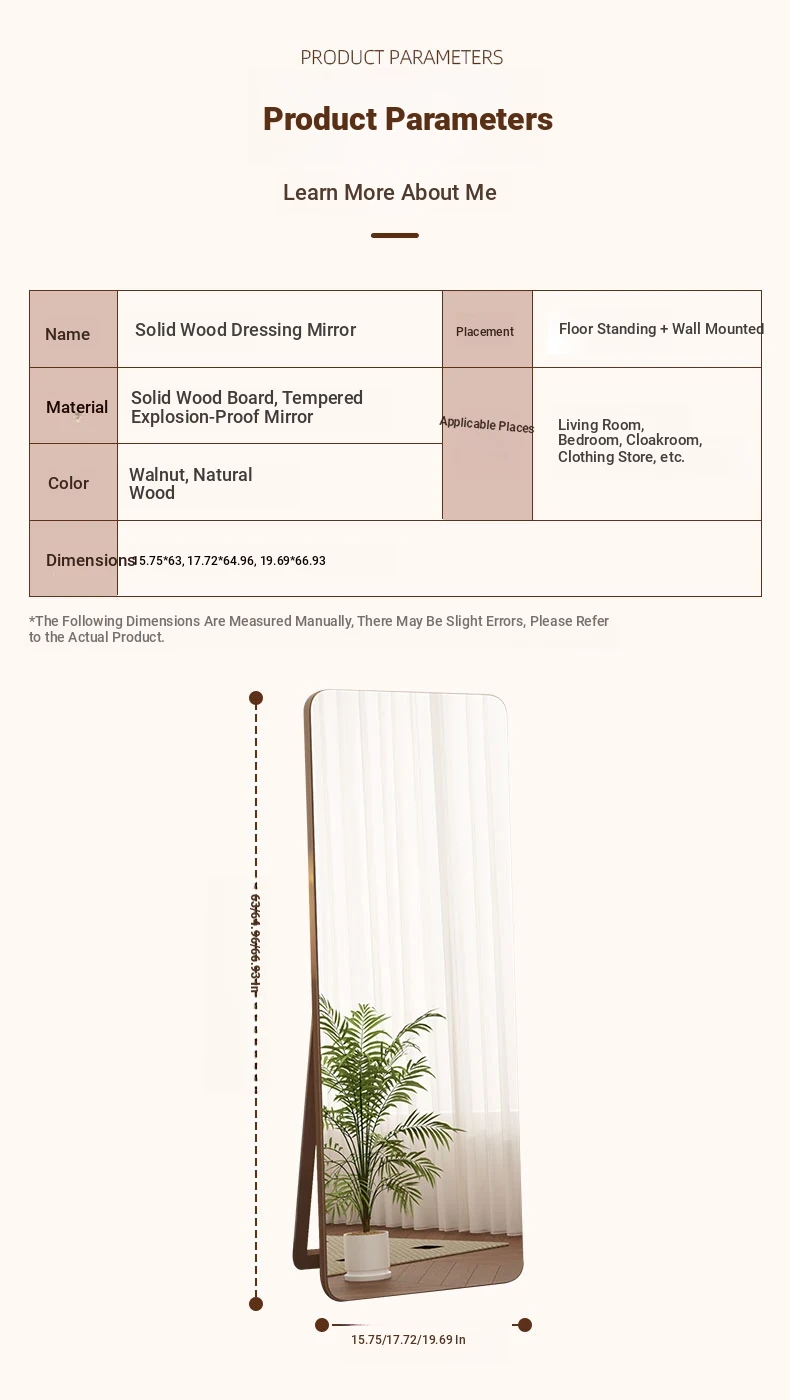 PRODUCT PARAMETERS

Product Parameters

Learn More About Me

| Name | Solid Wood Dressing Mirror | Placement | Floor Standing + Wall Mounted |
|---|---|---|---|
| Material | Solid Wood Board, Tempered Explosion-Proof Mirror | Applicable Places | Living Room, Bedroom, Cloakroom, Clothing Store, etc. |
| Color | Walnut, Natural Wood | | |
| Dimensions | 15.75*63, 17.72*64.96, 19.69*66.93 | | |

*The Following Dimensions Are Measured Manually, There May Be Slight Errors, Please Refer to the Actual Product.

63/64.96/66.93 In

15.75/17.72/19.69 In